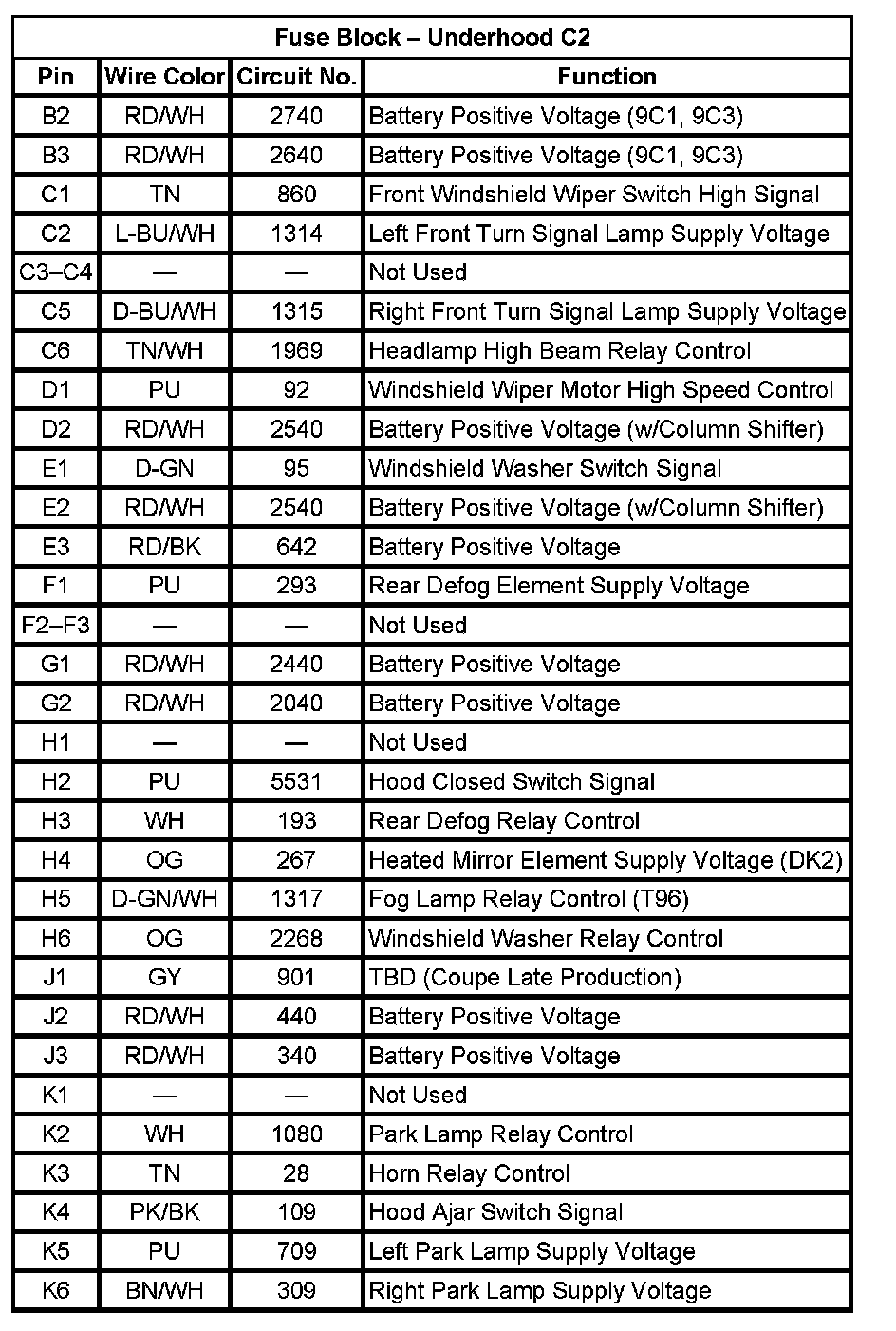 Fuse Block – Underhood C2

| Pin | Wire Color | Circuit No. | Function |
|---|---|---|---|
| B2 | RD/WH | 2740 | Battery Positive Voltage (9C1, 9C3) |
| B3 | RD/WH | 2640 | Battery Positive Voltage (9C1, 9C3) |
| C1 | TN | 860 | Front Windshield Wiper Switch High Signal |
| C2 | L-BU/WH | 1314 | Left Front Turn Signal Lamp Supply Voltage |
| C3–C4 | — | — | Not Used |
| C5 | D-BU/WH | 1315 | Right Front Turn Signal Lamp Supply Voltage |
| C6 | TN/WH | 1969 | Headlamp High Beam Relay Control |
| D1 | PU | 92 | Windshield Wiper Motor High Speed Control |
| D2 | RD/WH | 2540 | Battery Positive Voltage (w/Column Shifter) |
| E1 | D-GN | 95 | Windshield Washer Switch Signal |
| E2 | RD/WH | 2540 | Battery Positive Voltage (w/Column Shifter) |
| E3 | RD/BK | 642 | Battery Positive Voltage |
| F1 | PU | 293 | Rear Defog Element Supply Voltage |
| F2–F3 | — | — | Not Used |
| G1 | RD/WH | 2440 | Battery Positive Voltage |
| G2 | RD/WH | 2040 | Battery Positive Voltage |
| H1 | — | — | Not Used |
| H2 | PU | 5531 | Hood Closed Switch Signal |
| H3 | WH | 193 | Rear Defog Relay Control |
| H4 | OG | 267 | Heated Mirror Element Supply Voltage (DK2) |
| H5 | D-GN/WH | 1317 | Fog Lamp Relay Control (T96) |
| H6 | OG | 2268 | Windshield Washer Relay Control |
| J1 | GY | 901 | TBD (Coupe Late Production) |
| J2 | RD/WH | 440 | Battery Positive Voltage |
| J3 | RD/WH | 340 | Battery Positive Voltage |
| K1 | — | — | Not Used |
| K2 | WH | 1080 | Park Lamp Relay Control |
| K3 | TN | 28 | Horn Relay Control |
| K4 | PK/BK | 109 | Hood Ajar Switch Signal |
| K5 | PU | 709 | Left Park Lamp Supply Voltage |
| K6 | BN/WH | 309 | Right Park Lamp Supply Voltage |